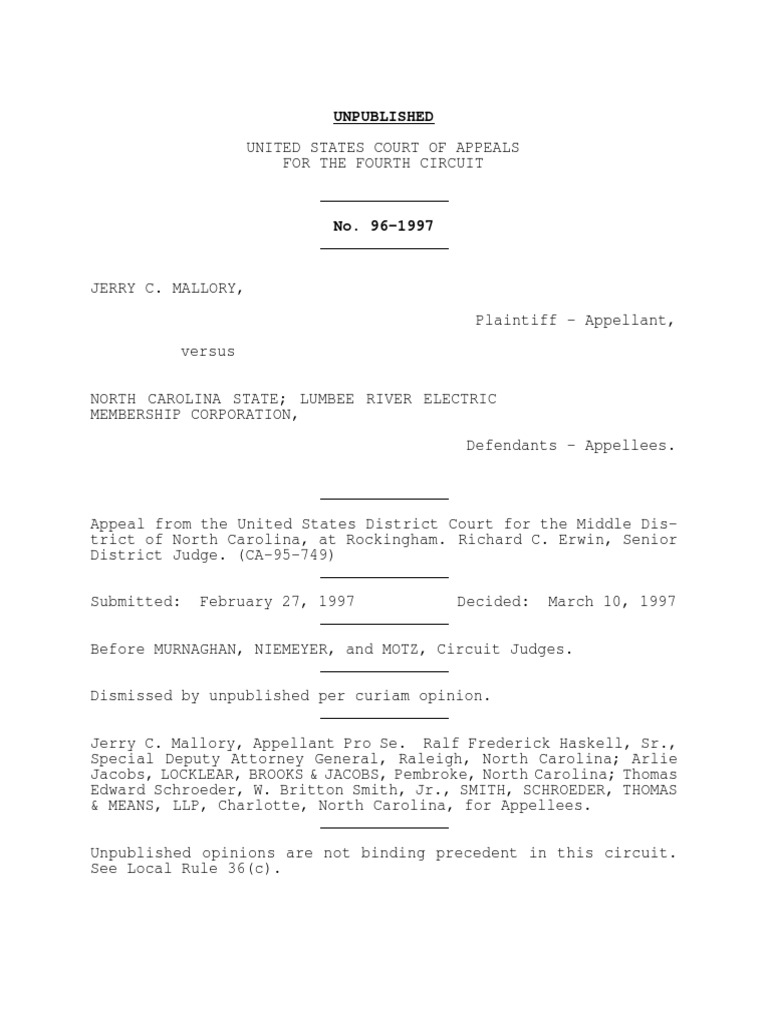 UNPUBLISHED

UNITED STATES COURT OF APPEALS
FOR THE FOURTH CIRCUIT

No. 96-1997

JERRY C. MALLORY,

Plaintiff - Appellant,

versus

NORTH CAROLINA STATE; LUMBEE RIVER ELECTRIC MEMBERSHIP CORPORATION,

Defendants - Appellees.

Appeal from the United States District Court for the Middle District of North Carolina, at Rockingham. Richard C. Erwin, Senior District Judge. (CA-95-749)

Submitted: February 27, 1997 Decided: March 10, 1997

Before MURNAGHAN, NIEMEYER, and MOTZ, Circuit Judges.

Dismissed by unpublished per curiam opinion.

Jerry C. Mallory, Appellant Pro Se. Ralf Frederick Haskell, Sr., Special Deputy Attorney General, Raleigh, North Carolina; Arlie Jacobs, LOCKLEAR, BROOKS & JACOBS, Pembroke, North Carolina; Thomas Edward Schroeder, W. Britton Smith, Jr., SMITH, SCHROEDER, THOMAS & MEANS, LLP, Charlotte, North Carolina, for Appellees.

Unpublished opinions are not binding precedent in this circuit. See Local Rule 36(c).